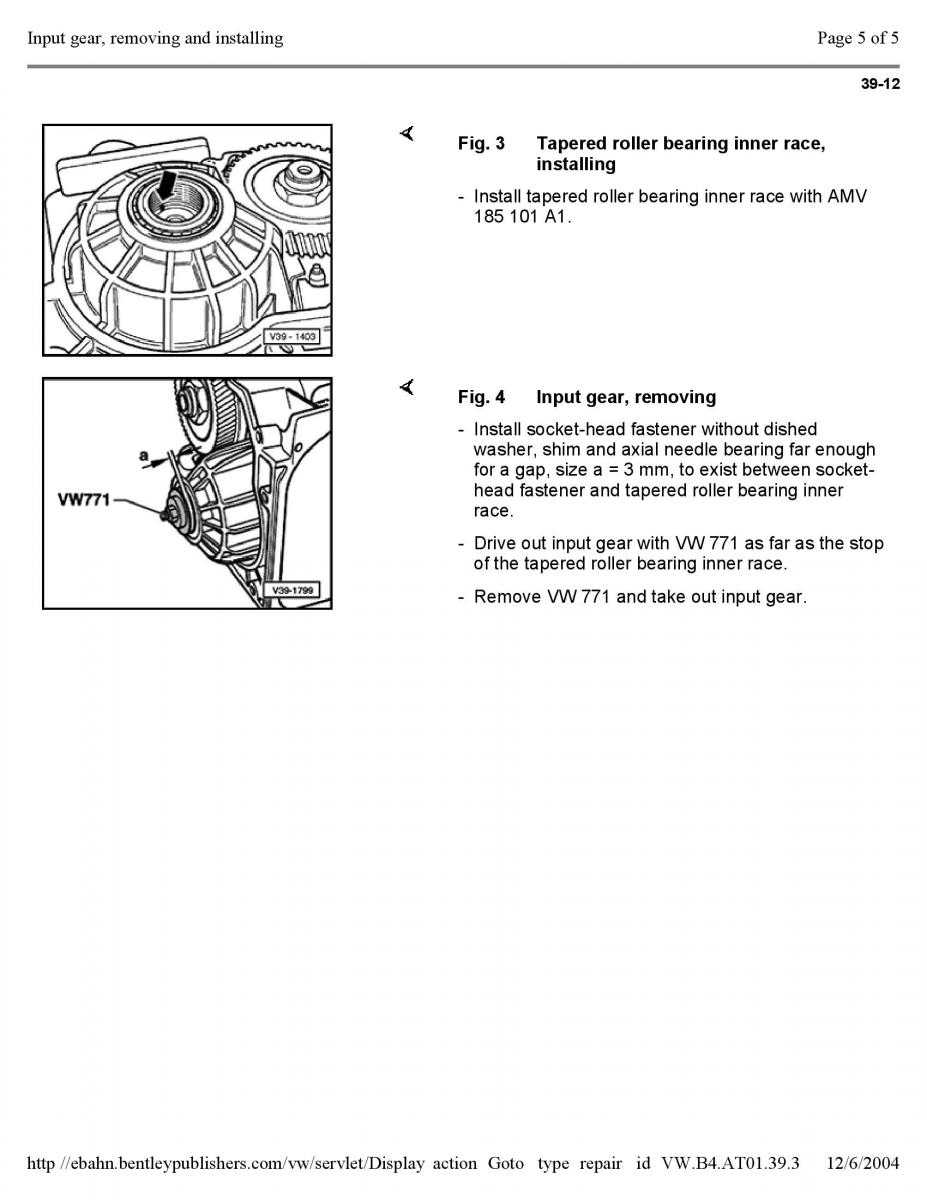 Input gear, removing and installing

Page 5 of 5

39-12

V39 - 1403

Fig. 3 Tapered roller bearing inner race, installing

- Install tapered roller bearing inner race with AMV 185 101 A1.

a

VW771

V39-1799

Fig. 4 Input gear, removing

- Install socket-head fastener without dished washer, shim and axial needle bearing far enough for a gap, size a = 3 mm, to exist between socket-head fastener and tapered roller bearing inner race.

- Drive out input gear with VW 771 as far as the stop of the tapered roller bearing inner race.

- Remove VW 771 and take out input gear.

http //ebahn.bentleypublishers.com/vw/servlet/Display action Goto type repair id VW.B4.AT01.39.3 12/6/2004